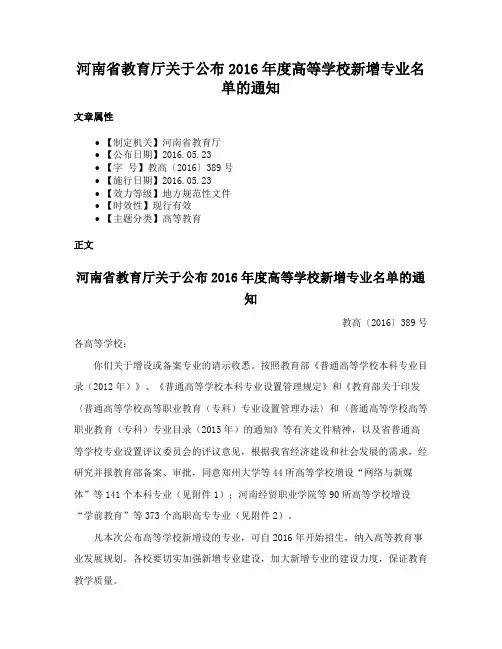 河南省教育厅关于公布 2016 年度高等学校新增专业名单的通知

文章属性

• 【制定机关】河南省教育厅
• 【公布日期】2016.05.23
• 【字　号】教高〔2016〕389 号
• 【施行日期】2016.05.23
• 【效力等级】地方规范性文件
• 【时效性】现行有效
• 【主题分类】高等教育

正文

河南省教育厅关于公布 2016 年度高等学校新增专业名单的通知

教高〔2016〕389 号

各高等学校：

你们关于增设或备案专业的请示收悉。按照教育部《普通高等学校本科专业目录（2012 年）》、《普通高等学校本科专业设置管理规定》和《教育部关于印发〈普通高等学校高等职业教育（专科）专业设置管理办法〉和〈普通高等学校高等职业教育（专科）专业目录（2015 年）〉的通知》等有关文件精神，以及省普通高等学校专业设置评议委员会的评议意见，根据我省经济建设和社会发展的需求，经研究并报教育部备案、审批，同意郑州大学等 44 所高等学校增设“网络与新媒体”等 141 个本科专业（见附件 1）；河南经贸职业学院等 90 所高等学校增设“学前教育”等 373 个高职高专专业（见附件 2）。

凡本次公布高等学校新增设的专业，可自 2016 年开始招生，纳入高等教育事业发展规划。各校要切实加强新增专业建设，加大新增专业的建设力度，保证教育教学质量。